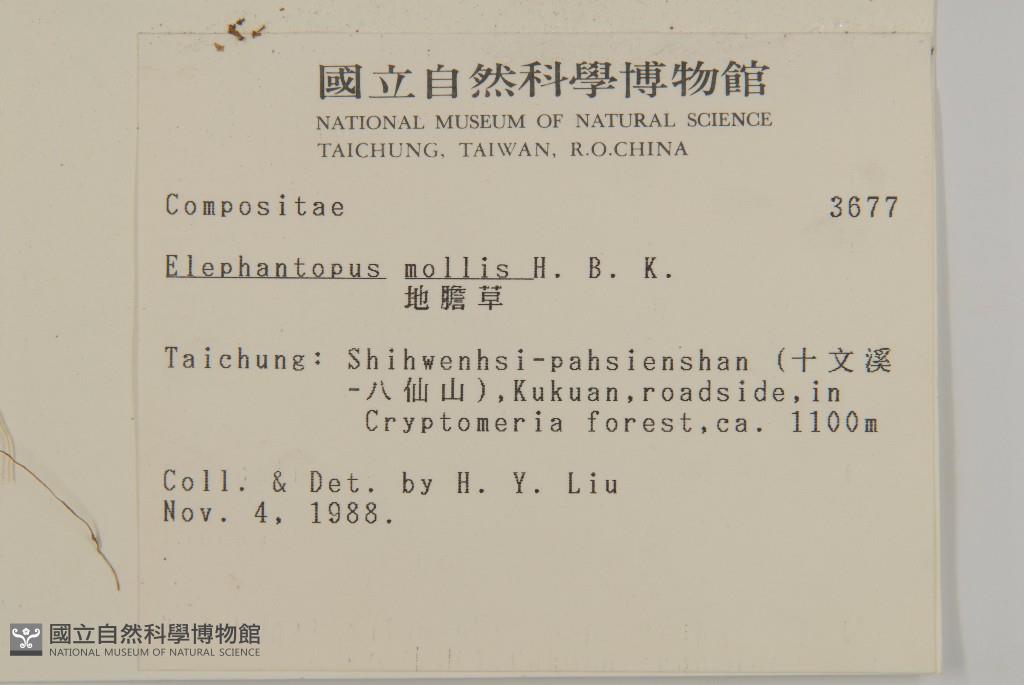 國立自然科學博物館
NATIONAL MUSEUM OF NATURAL SCIENCE
TAICHUNG, TAIWAN, R.O.CHINA

Compositae 3677

Elephantopus mollis H. B. K.
地膽草

Taichung: Shihwenhsi-pahsienshan (十文溪-八仙山),Kukuan,roadside,in Cryptomeria forest,ca. 1100m

Coll. & Det. by H. Y. Liu
Nov. 4, 1988.

國立自然科學博物館
NATIONAL MUSEUM OF NATURAL SCIENCE